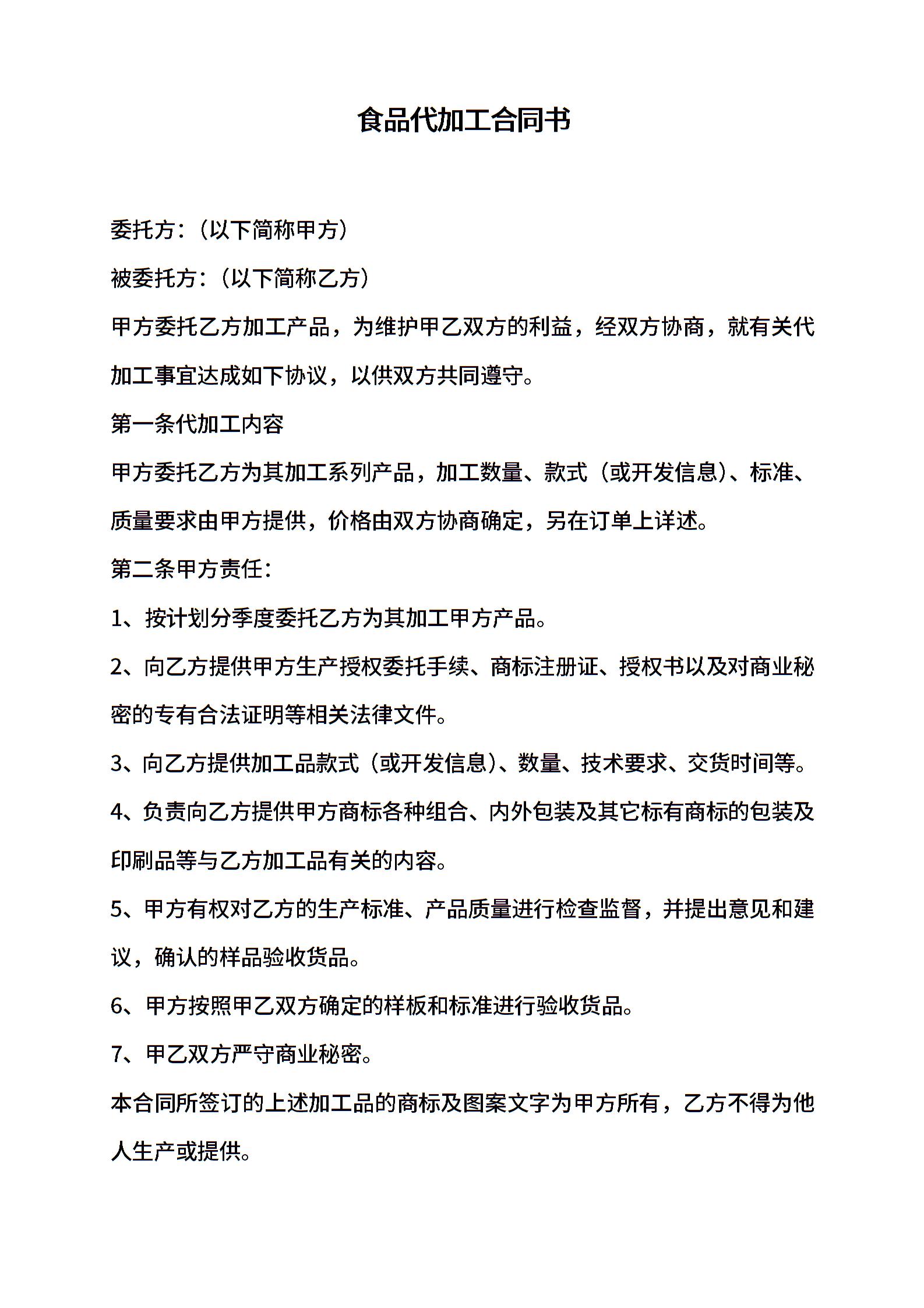 食品代加工合同书

委托方：（以下简称甲方）

被委托方：（以下简称乙方）

甲方委托乙方加工产品，为维护甲乙双方的利益，经双方协商，就有关代加工事宜达成如下协议，以供双方共同遵守。

第一条代加工内容

甲方委托乙方为其加工系列产品，加工数量、款式（或开发信息）、标准、质量要求由甲方提供，价格由双方协商确定，另在订单上详述。

第二条甲方责任：

1、按计划分季度委托乙方为其加工甲方产品。

2、向乙方提供甲方生产授权委托手续、商标注册证、授权书以及对商业秘密的专有合法证明等相关法律文件。

3、向乙方提供加工品款式（或开发信息）、数量、技术要求、交货时间等。

4、负责向乙方提供甲方商标各种组合、内外包装及其它标有商标的包装及印刷品等与乙方加工品有关的内容。

5、甲方有权对乙方的生产标准、产品质量进行检查监督，并提出意见和建议，确认的样品验收货品。

6、甲方按照甲乙双方确定的样板和标准进行验收货品。

7、甲乙双方严守商业秘密。

本合同所签订的上述加工品的商标及图案文字为甲方所有，乙方不得为他人生产或提供。